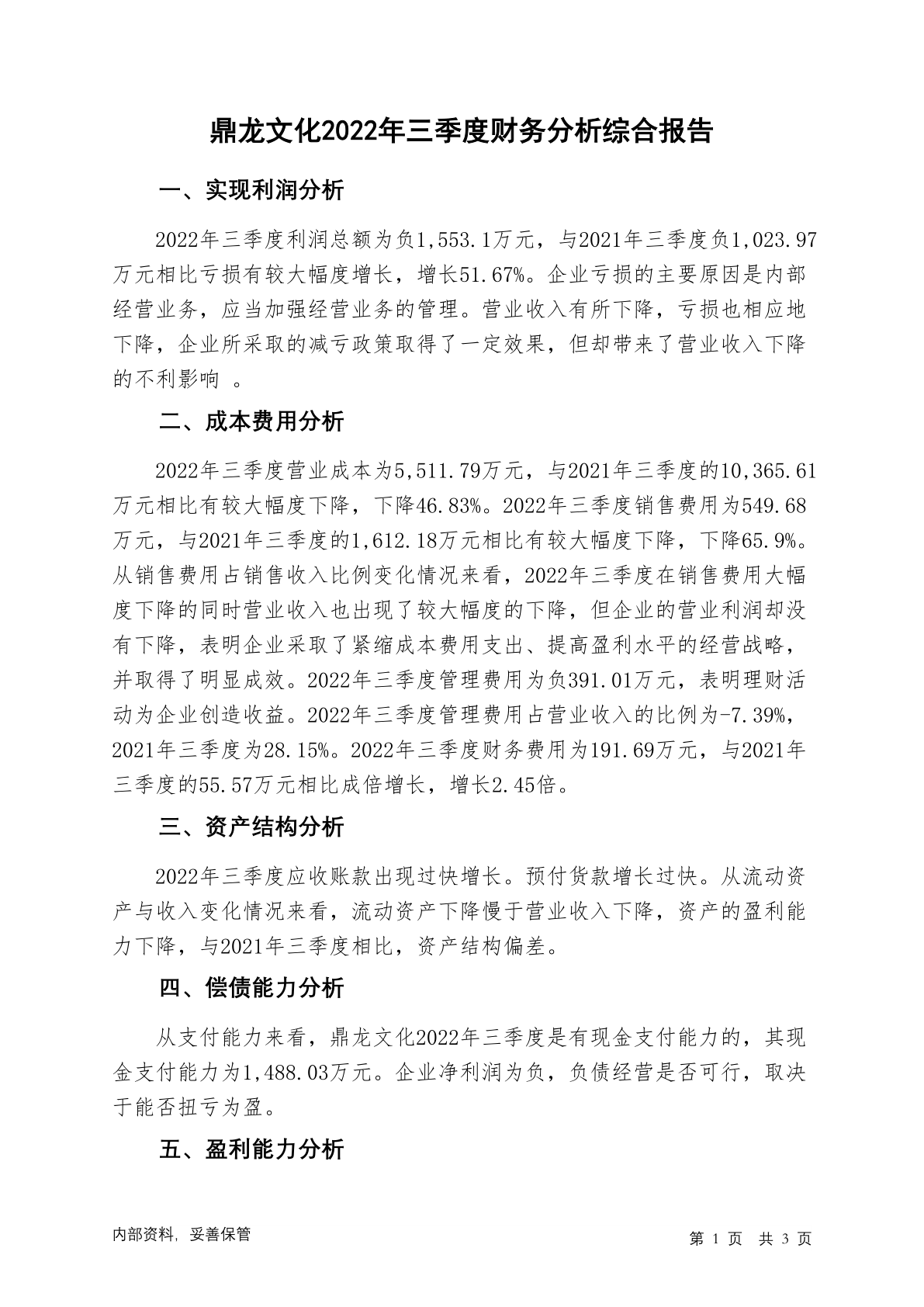 鼎龙文化2022年三季度财务分析综合报告

一、实现利润分析

2022年三季度利润总额为负1,553.1万元，与2021年三季度负1,023.97万元相比亏损有较大幅度增长，增长51.67%。企业亏损的主要原因是内部经营业务，应当加强经营业务的管理。营业收入有所下降，亏损也相应地下降，企业所采取的减亏政策取得了一定效果，但却带来了营业收入下降的不利影响 。

二、成本费用分析

2022年三季度营业成本为5,511.79万元，与2021年三季度的10,365.61万元相比有较大幅度下降，下降46.83%。2022年三季度销售费用为549.68万元，与2021年三季度的1,612.18万元相比有较大幅度下降，下降65.9%。从销售费用占销售收入比例变化情况来看，2022年三季度在销售费用大幅度下降的同时营业收入也出现了较大幅度的下降，但企业的营业利润却没有下降，表明企业采取了紧缩成本费用支出、提高盈利水平的经营战略，并取得了明显成效。2022年三季度管理费用为负391.01万元，表明理财活动为企业创造收益。2022年三季度管理费用占营业收入的比例为-7.39%，2021年三季度为28.15%。2022年三季度财务费用为191.69万元，与2021年三季度的55.57万元相比成倍增长，增长2.45倍。

三、资产结构分析

2022年三季度应收账款出现过快增长。预付货款增长过快。从流动资产与收入变化情况来看，流动资产下降慢于营业收入下降，资产的盈利能力下降，与2021年三季度相比，资产结构偏差。

四、偿债能力分析

从支付能力来看，鼎龙文化2022年三季度是有现金支付能力的，其现金支付能力为1,488.03万元。企业净利润为负，负债经营是否可行，取决于能否扭亏为盈。

五、盈利能力分析

内部资料，妥善保管

第 1 页 共 3 页